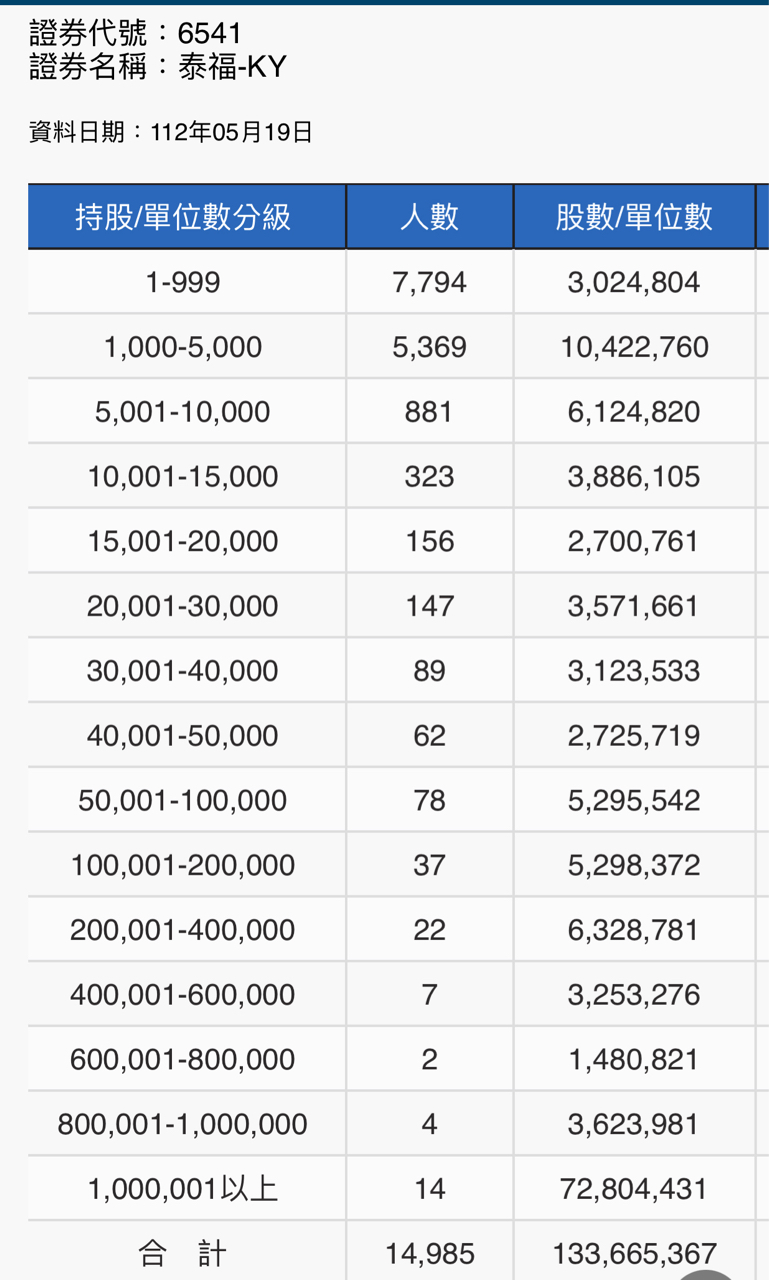 證券代號：6541
證券名稱：泰福-KY

資料日期：112年05月19日

| 持股/單位數分級 | 人數 | 股數/單位數 |
|---|---|---|
| 1-999 | 7,794 | 3,024,804 |
| 1,000-5,000 | 5,369 | 10,422,760 |
| 5,001-10,000 | 881 | 6,124,820 |
| 10,001-15,000 | 323 | 3,886,105 |
| 15,001-20,000 | 156 | 2,700,761 |
| 20,001-30,000 | 147 | 3,571,661 |
| 30,001-40,000 | 89 | 3,123,533 |
| 40,001-50,000 | 62 | 2,725,719 |
| 50,001-100,000 | 78 | 5,295,542 |
| 100,001-200,000 | 37 | 5,298,372 |
| 200,001-400,000 | 22 | 6,328,781 |
| 400,001-600,000 | 7 | 3,253,276 |
| 600,001-800,000 | 2 | 1,480,821 |
| 800,001-1,000,000 | 4 | 3,623,981 |
| 1,000,001以上 | 14 | 72,804,431 |
| 合　計 | 14,985 | 133,665,367 |